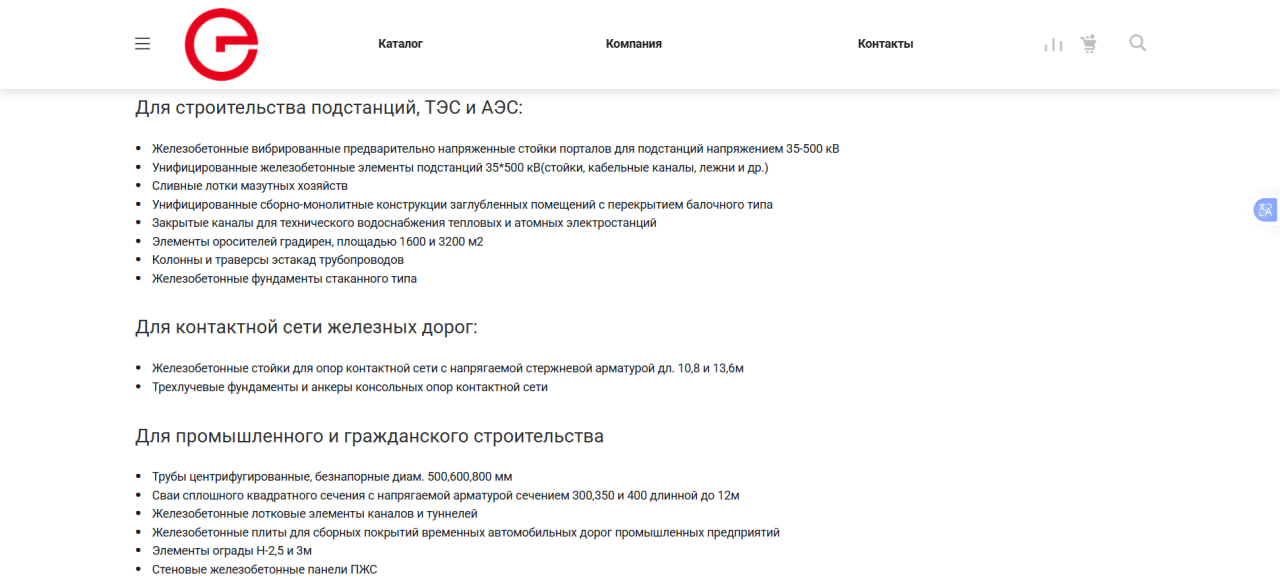 Каталог Компания Контакты

Для строительства подстанций, ТЭС и АЭС:

- Железобетонные вибрированные предварительно напряженные стойки порталов для подстанций напряжением 35-500 кВ
- Унифицированные железобетонные элементы подстанций 35*500 кВ(стойки, кабельные каналы, лежни и др.)
- Сливные лотки мазутных хозяйств
- Унифицированные сборно-монолитные конструкции заглубленных помещений с перекрытием балочного типа
- Закрытые каналы для технического водоснабжения тепловых и атомных электростанций
- Элементы оросителей градирен, площадью 1600 и 3200 м2
- Колонны и траверсы эстакад трубопроводов
- Железобетонные фундаменты стаканного типа

Для контактной сети железных дорог:

- Железобетонные стойки для опор контактной сети с напрягаемой стержневой арматурой дл. 10,8 и 13,6м
- Трехлучевые фундаменты и анкеры консольных опор контактной сети

Для промышленного и гражданского строительства

- Трубы центрифугированные, безнапорные диам. 500,600,800 мм
- Сваи сплошного квадратного сечения с напрягаемой арматурой сечением 300,350 и 400 длинной до 12м
- Железобетонные лотковые элементы каналов и туннелей
- Железобетонные плиты для сборных покрытий временных автомобильных дорог промышленных предприятий
- Элементы ограды Н-2,5 и 3м
- Стеновые железобетонные панели ПЖС